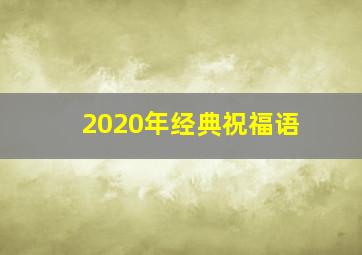 2020年经典祝福语